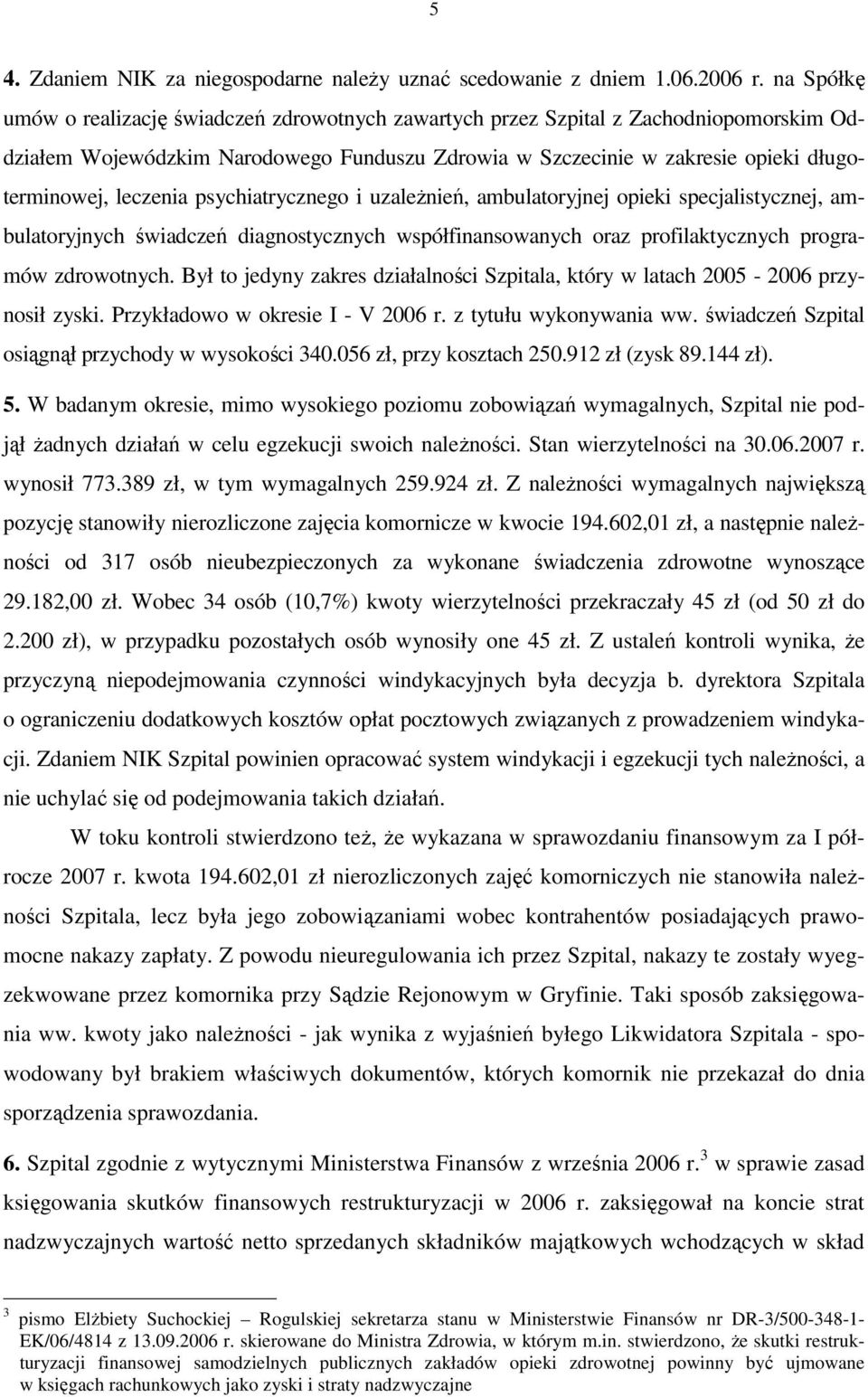 5

4. Zdaniem NIK za niegospodarne należy uznać scedowanie z dniem 1.06.2006 r. na Spółkę umów o realizację świadczeń zdrowotnych zawartych przez Szpital z Zachodniopomorskim Oddziałem Wojewódzkim Narodowego Funduszu Zdrowia w Szczecinie w zakresie opieki długoterminowej, leczenia psychiatrycznego i uzależnień, ambulatoryjnej opieki specjalistycznej, ambulatoryjnych świadczeń diagnostycznych współfinansowanych oraz profilaktycznych programów zdrowotnych. Był to jedyny zakres działalności Szpitala, który w latach 2005 - 2006 przynosił zyski. Przykładowo w okresie I - V 2006 r. z tytułu wykonywania ww. świadczeń Szpital osiągnął przychody w wysokości 340.056 zł, przy kosztach 250.912 zł (zysk 89.144 zł).

5. W badanym okresie, mimo wysokiego poziomu zobowiązań wymagalnych, Szpital nie podjął żadnych działań w celu egzekucji swoich należności. Stan wierzytelności na 30.06.2007 r. wynosił 773.389 zł, w tym wymagalnych 259.924 zł. Z należności wymagalnych największą pozycję stanowiły nierozliczone zajęcia komornicze w kwocie 194.602,01 zł, a następnie należności od 317 osób nieubezpieczonych za wykonane świadczenia zdrowotne wynoszące 29.182,00 zł. Wobec 34 osób (10,7%) kwoty wierzytelności przekraczały 45 zł (od 50 zł do 2.200 zł), w przypadku pozostałych osób wynosiły one 45 zł. Z ustaleń kontroli wynika, że przyczyną niepodejmowania czynności windykacyjnych była decyzja b. dyrektora Szpitala o ograniczeniu dodatkowych kosztów opłat pocztowych związanych z prowadzeniem windykacji. Zdaniem NIK Szpital powinien opracować system windykacji i egzekucji tych należności, a nie uchylać się od podejmowania takich działań.

W toku kontroli stwierdzono też, że wykazana w sprawozdaniu finansowym za I półrocze 2007 r. kwota 194.602,01 zł nierozliczonych zajęć komorniczych nie stanowiła należności Szpitala, lecz była jego zobowiązaniami wobec kontrahentów posiadających prawomocne nakazy zapłaty. Z powodu nieuregulowania ich przez Szpital, nakazy te zostały wyegzekwowane przez komornika przy Sądzie Rejonowym w Gryfinie. Taki sposób zaksięgowania ww. kwoty jako należności - jak wynika z wyjaśnień byłego Likwidatora Szpitala - spowodowany był brakiem właściwych dokumentów, których komornik nie przekazał do dnia sporządzenia sprawozdania.

6. Szpital zgodnie z wytycznymi Ministerstwa Finansów z września 2006 r.$^3$ w sprawie zasad księgowania skutków finansowych restrukturyzacji w 2006 r. zaksięgował na koncie strat nadzwyczajnych wartość netto sprzedanych składników majątkowych wchodzących w skład

$^3$ pismo Elżbiety Suchockiej – Rogulskiej sekretarza stanu w Ministerstwie Finansów nr DR-3/500-348-1-EK/06/4814 z 13.09.2006 r. skierowane do Ministra Zdrowia, w którym m.in. stwierdzono, że skutki restrukturyzacji finansowej samodzielnych publicznych zakładów opieki zdrowotnej powinny być ujmowane w księgach rachunkowych jako zyski i straty nadzwyczajne